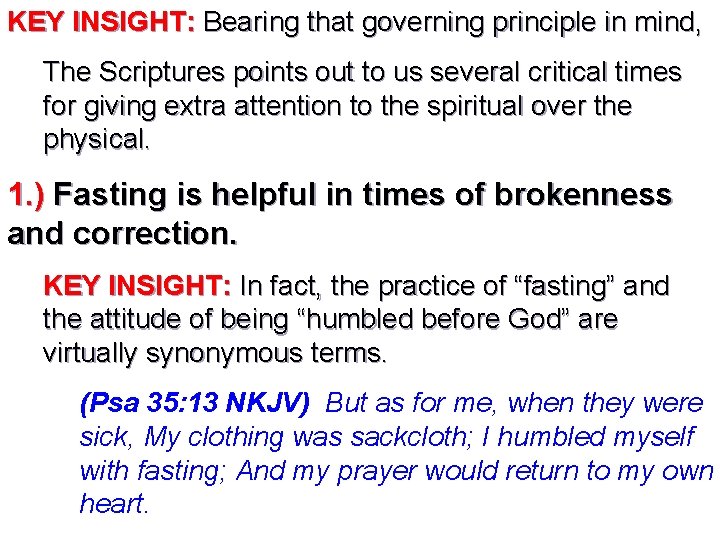 KEY INSIGHT: Bearing that governing principle in mind,

The Scriptures points out to us several critical times for giving extra attention to the spiritual over the physical.

1.) Fasting is helpful in times of brokenness and correction.

KEY INSIGHT: In fact, the practice of “fasting” and the attitude of being “humbled before God” are virtually synonymous terms.

(Psa 35:13 NKJV) But as for me, when they were sick, My clothing was sackcloth; I humbled myself with fasting; And my prayer would return to my own heart.